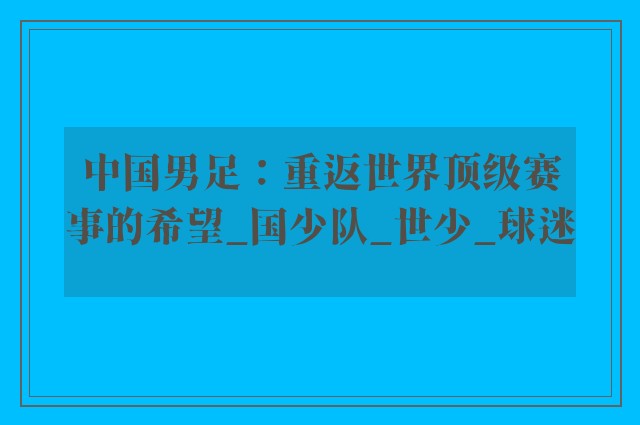 中国男足：重返世界顶级赛事的希望_国少队_世少_球迷